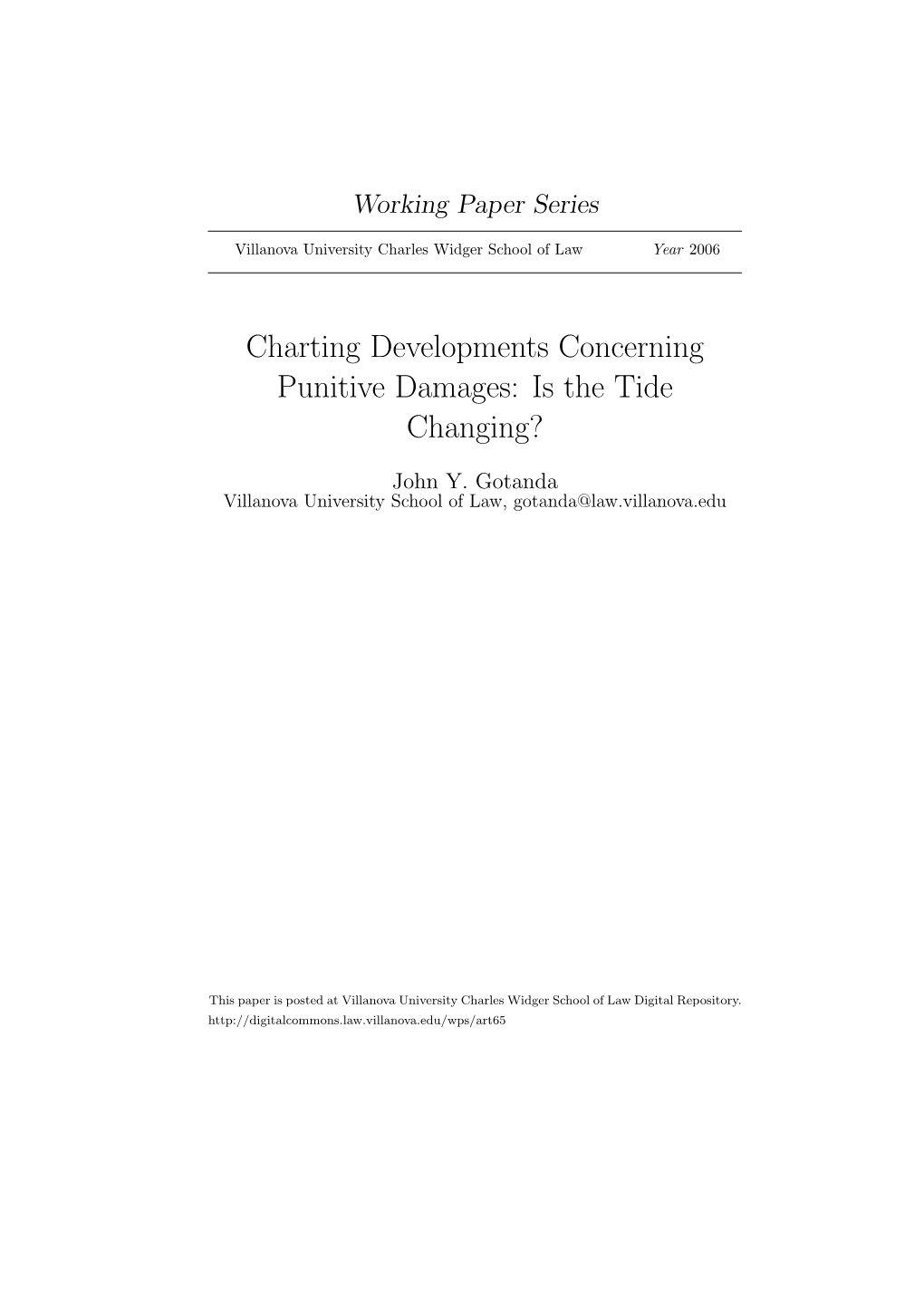 Working Paper Series

Villanova University Charles Widger School of Law Year 2006

Charting Developments Concerning Punitive Damages: Is the Tide Changing?

John Y. Gotanda
Villanova University School of Law, gotanda@law.villanova.edu

This paper is posted at Villanova University Charles Widger School of Law Digital Repository.
http://digitalcommons.law.villanova.edu/wps/art65